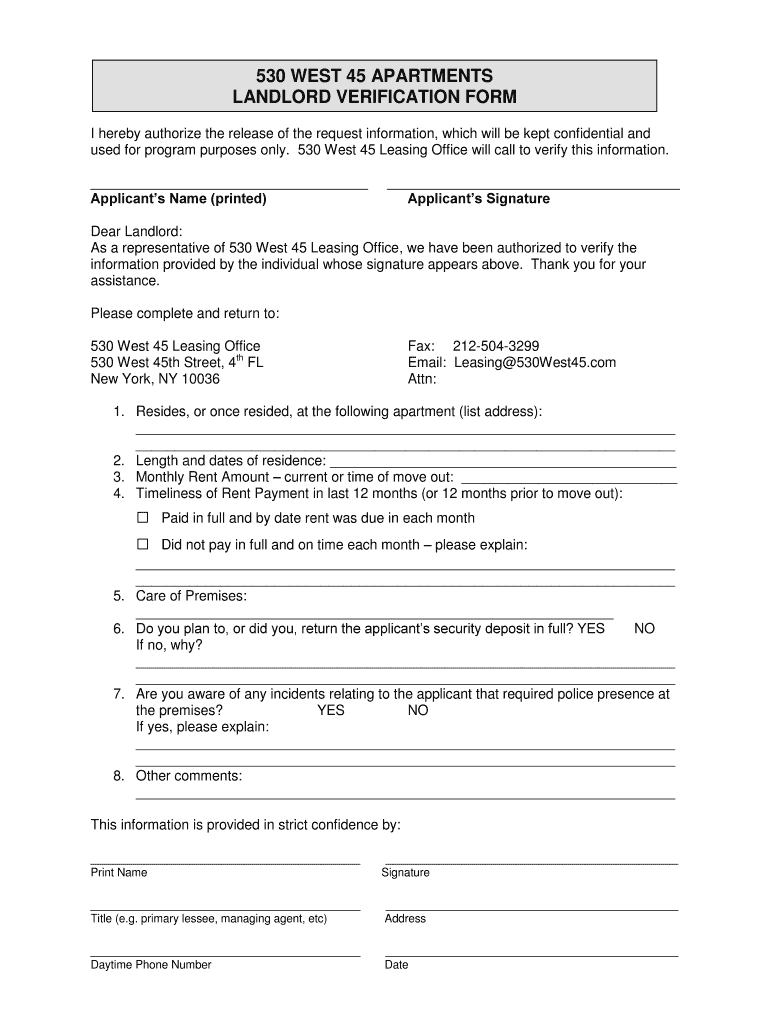 530 WEST 45 APARTMENTS
LANDLORD VERIFICATION FORM

I hereby authorize the release of the request information, which will be kept confidential and used for program purposes only. 530 West 45 Leasing Office will call to verify this information.

Applicant's Name (printed)

Applicant's Signature

Dear Landlord:
As a representative of 530 West 45 Leasing Office, we have been authorized to verify the information provided by the individual whose signature appears above. Thank you for your assistance.

Please complete and return to:

530 West 45 Leasing Office
530 West 45th Street, 4$^{th}$ FL
New York, NY 10036

Fax: 212-504-3299
Email: Leasing@530West45.com
Attn:

1. Resides, or once resided, at the following apartment (list address):

2. Length and dates of residence:
3. Monthly Rent Amount – current or time of move out:
4. Timeliness of Rent Payment in last 12 months (or 12 months prior to move out):

☐ Paid in full and by date rent was due in each month

☐ Did not pay in full and on time each month – please explain:

5. Care of Premises:

6. Do you plan to, or did you, return the applicant's security deposit in full? YES NO
If no, why?

7. Are you aware of any incidents relating to the applicant that required police presence at the premises? YES NO
If yes, please explain:

8. Other comments:

This information is provided in strict confidence by:

Print Name

Signature

Title (e.g. primary lessee, managing agent, etc)

Address

Daytime Phone Number

Date